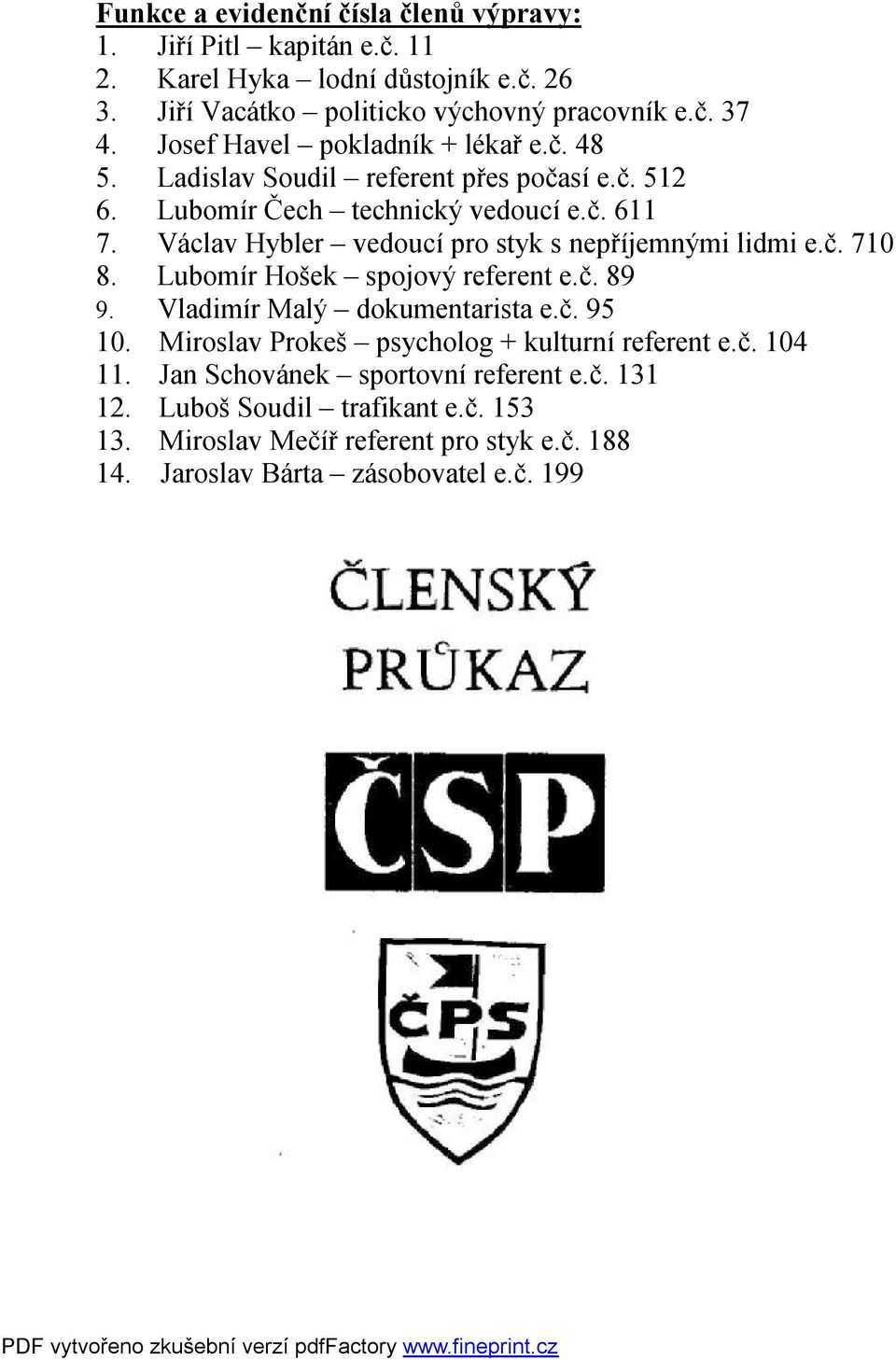 Funkce a evidenční čísla členů výpravy:
1. Jiří Pitl – kapitán e.č. 11
2. Karel Hyka – lodní důstojník e.č. 26
3. Jiří Vacátko – politicko výchovný pracovník e.č. 37
4. Josef Havel – pokladník + lékař e.č. 48
5. Ladislav Soudil – referent přes počasí e.č. 512
6. Lubomír Čech – technický vedoucí e.č. 611
7. Václav Hybler – vedoucí pro styk s nepříjemnými lidmi e.č. 710
8. Lubomír Hošek – spojový referent e.č. 89
9. Vladimír Malý – dokumentarista e.č. 95
10. Miroslav Prokeš – psycholog + kulturní referent e.č. 104
11. Jan Schovánek – sportovní referent e.č. 131
12. Luboš Soudil – trafikant e.č. 153
13. Miroslav Mečíř referent pro styk e.č. 188
14. Jaroslav Bárta – zásobovatel e.č. 199

ČLENSKÝ PRŮKAZ

ČSP

ČPS

PDF vytvořeno zkušební verzí pdfFactory www.fineprint.cz